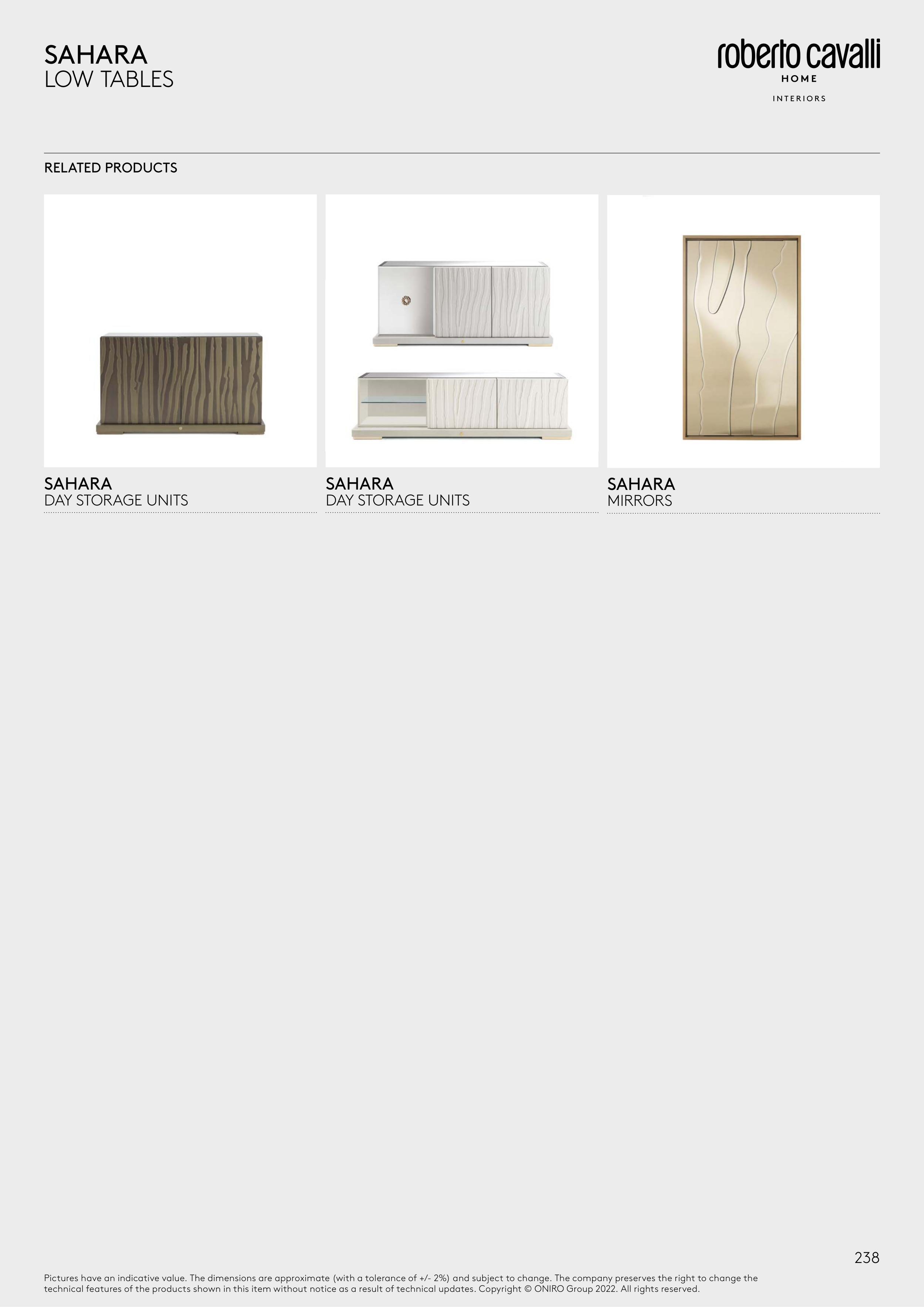 SAHARA
LOW TABLES

roberto cavalli
HOME
INTERIORS

RELATED PRODUCTS

SAHARA
DAY STORAGE UNITS

SAHARA
DAY STORAGE UNITS

SAHARA
MIRRORS

238

Pictures have an indicative value. The dimensions are approximate (with a tolerance of +/- 2%) and subject to change. The company preserves the right to change the technical features of the products shown in this item without notice as a result of technical updates. Copyright © ONIRO Group 2022. All rights reserved.